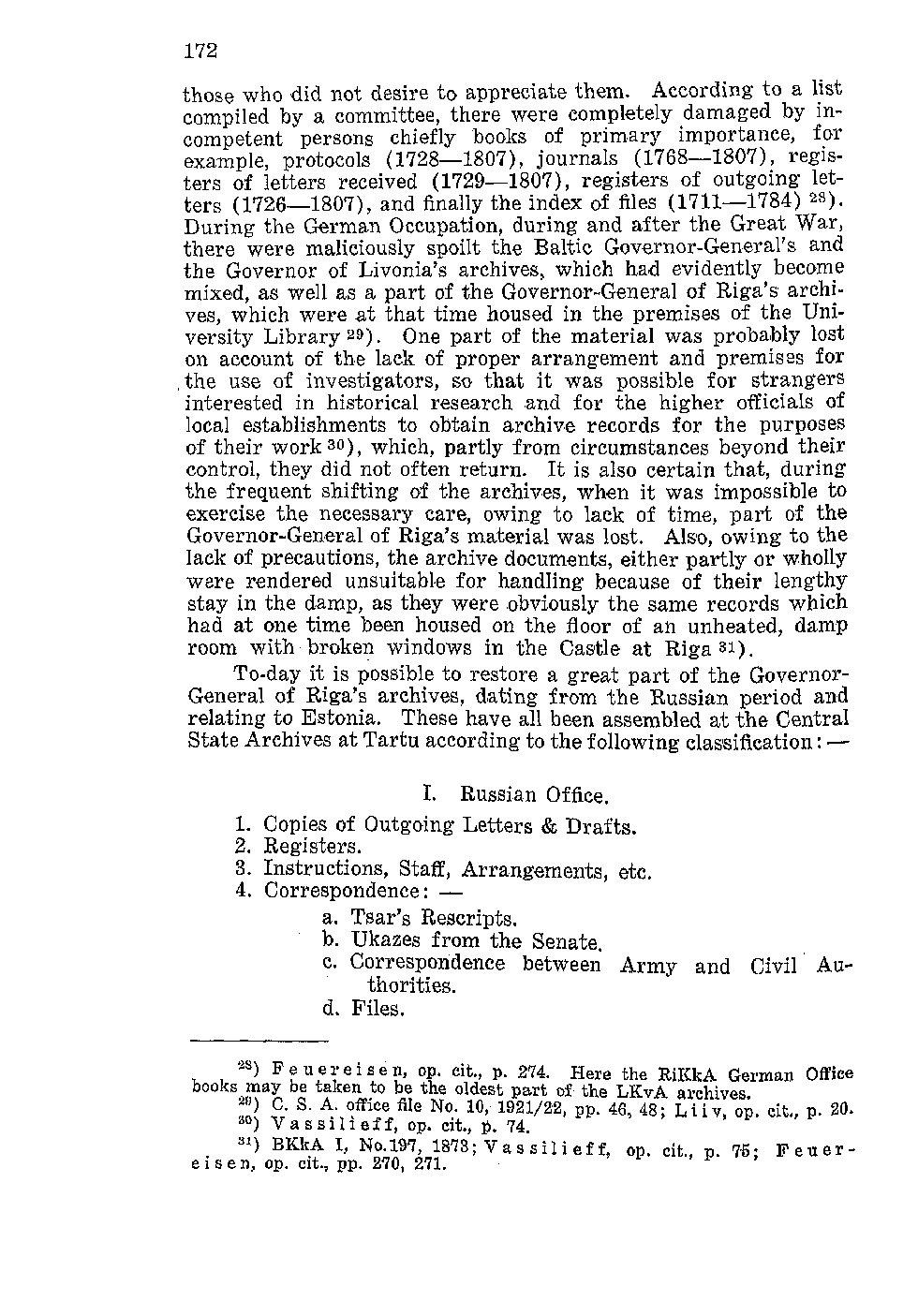 172

those who did not desire to appreciate them. According to a list compiled by a committee, there were completely damaged by incompetent persons chiefly books of primary importance, for example, protocols (1728—1807), journals (1768—1807), registers of letters received (1729—1807), registers of outgoing letters (1726—1807), and finally the index of files (1711—1784) $^{28}$). During the German Occupation, during and after the Great War, there were maliciously spoilt the Baltic Governor-General's and the Governor of Livonia's archives, which had evidently become mixed, as well as a part of the Governor-General of Riga's archives, which were at that time housed in the premises of the University Library $^{29}$). One part of the material was probably lost on account of the lack of proper arrangement and premises for the use of investigators, so that it was possible for strangers interested in historical research and for the higher officials of local establishments to obtain archive records for the purposes of their work $^{30}$), which, partly from circumstances beyond their control, they did not often return. It is also certain that, during the frequent shifting of the archives, when it was impossible to exercise the necessary care, owing to lack of time, part of the Governor-General of Riga's material was lost. Also, owing to the lack of precautions, the archive documents, either partly or wholly were rendered unsuitable for handling because of their lengthy stay in the damp, as they were obviously the same records which had at one time been housed on the floor of an unheated, damp room with broken windows in the Castle at Riga $^{31}$).

To-day it is possible to restore a great part of the Governor-General of Riga's archives, dating from the Russian period and relating to Estonia. These have all been assembled at the Central State Archives at Tartu according to the following classification: —

I. Russian Office.

1. Copies of Outgoing Letters & Drafts.
2. Registers.
3. Instructions, Staff, Arrangements, etc.
4. Correspondence: —
a. Tsar's Rescripts.
b. Ukazes from the Senate.
c. Correspondence between Army and Civil Authorities.
d. Files.

$^{28}$) Feuereisen, op. cit., p. 274. Here the RiKkA German Office books may be taken to be the oldest part of the LKvA archives.
$^{29}$) C. S. A. office file No. 10, 1921/22, pp. 46, 48; Liiv, op. cit., p. 20.
$^{30}$) Vassilieff, op. cit., p. 74.
$^{31}$) BKkA I, No.197, 1873; Vassilieff, op. cit., p. 75; Feuereisen, op. cit., pp. 270, 271.